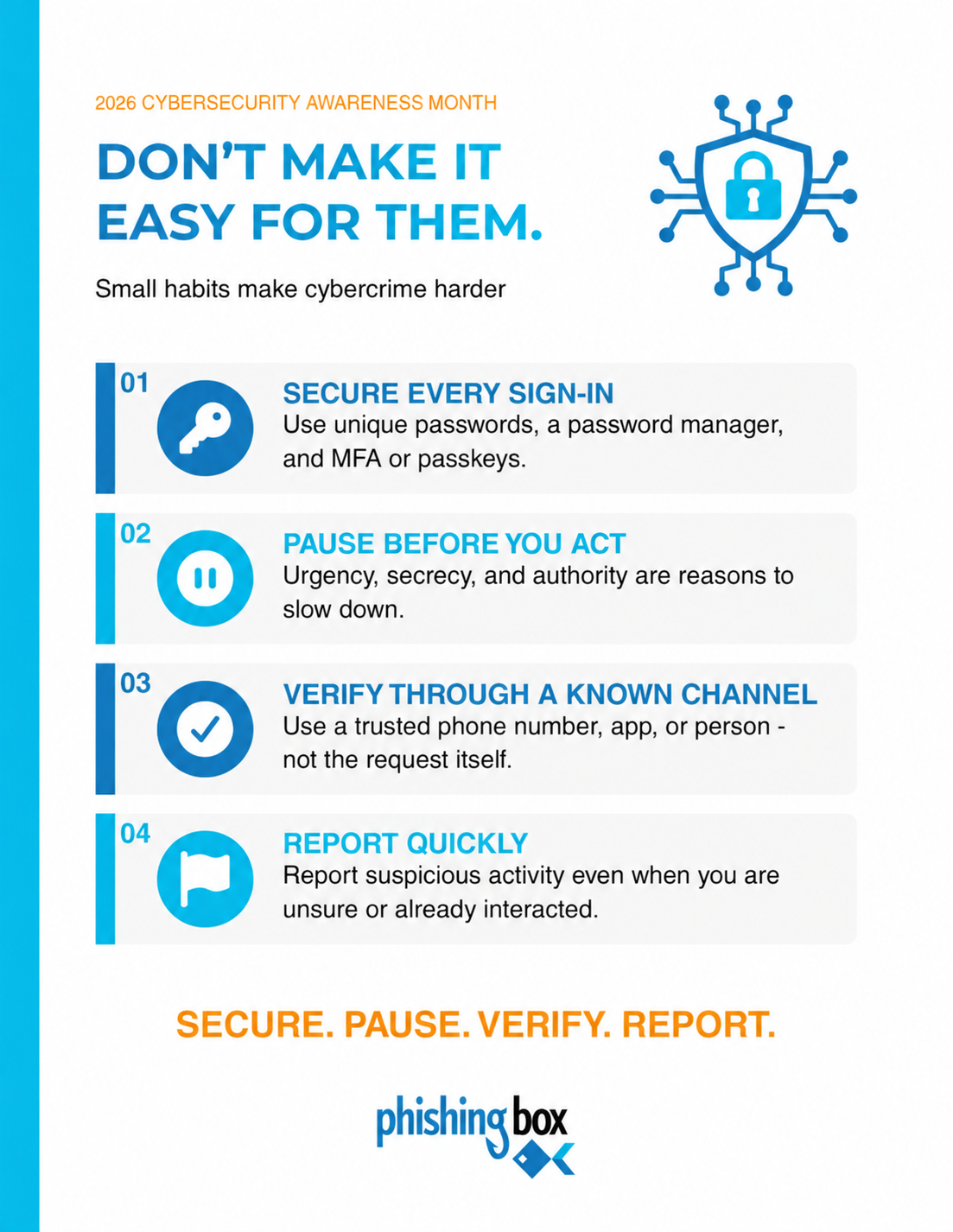 2026 CYBERSECURITY AWARENESS MONTH

DON'T MAKE IT EASY FOR THEM.

Small habits make cybercrime harder

01
SECURE EVERY SIGN-IN
Use unique passwords, a password manager, and MFA or passkeys.

02
PAUSE BEFORE YOU ACT
Urgency, secrecy, and authority are reasons to slow down.

03
VERIFY THROUGH A KNOWN CHANNEL
Use a trusted phone number, app, or person - not the request itself.

04
REPORT QUICKLY
Report suspicious activity even when you are unsure or already interacted.

SECURE. PAUSE. VERIFY. REPORT.

phishing box